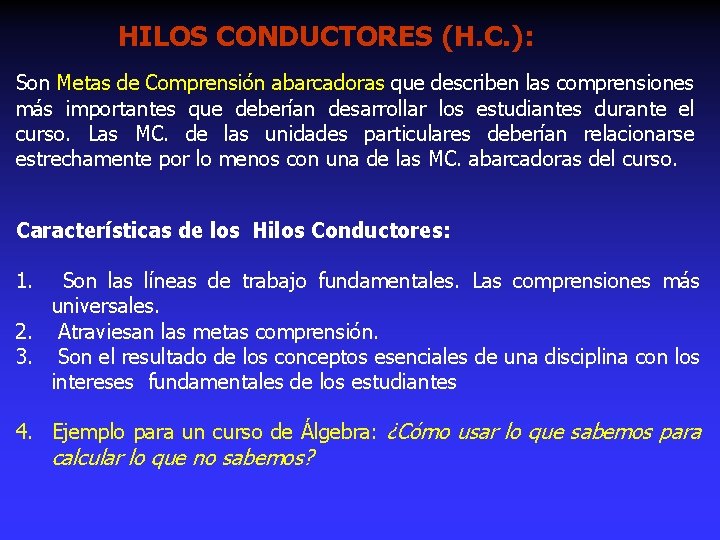 HILOS CONDUCTORES (H.C.):

Son Metas de Comprensión abarcadoras que describen las comprensiones más importantes que deberían desarrollar los estudiantes durante el curso. Las MC. de las unidades particulares deberían relacionarse estrechamente por lo menos con una de las MC. abarcadoras del curso.

Características de los Hilos Conductores:

1. Son las líneas de trabajo fundamentales. Las comprensiones más universales.
2. Atraviesan las metas comprensión.
3. Son el resultado de los conceptos esenciales de una disciplina con los intereses fundamentales de los estudiantes

4. Ejemplo para un curso de Álgebra: ¿Cómo usar lo que sabemos para calcular lo que no sabemos?